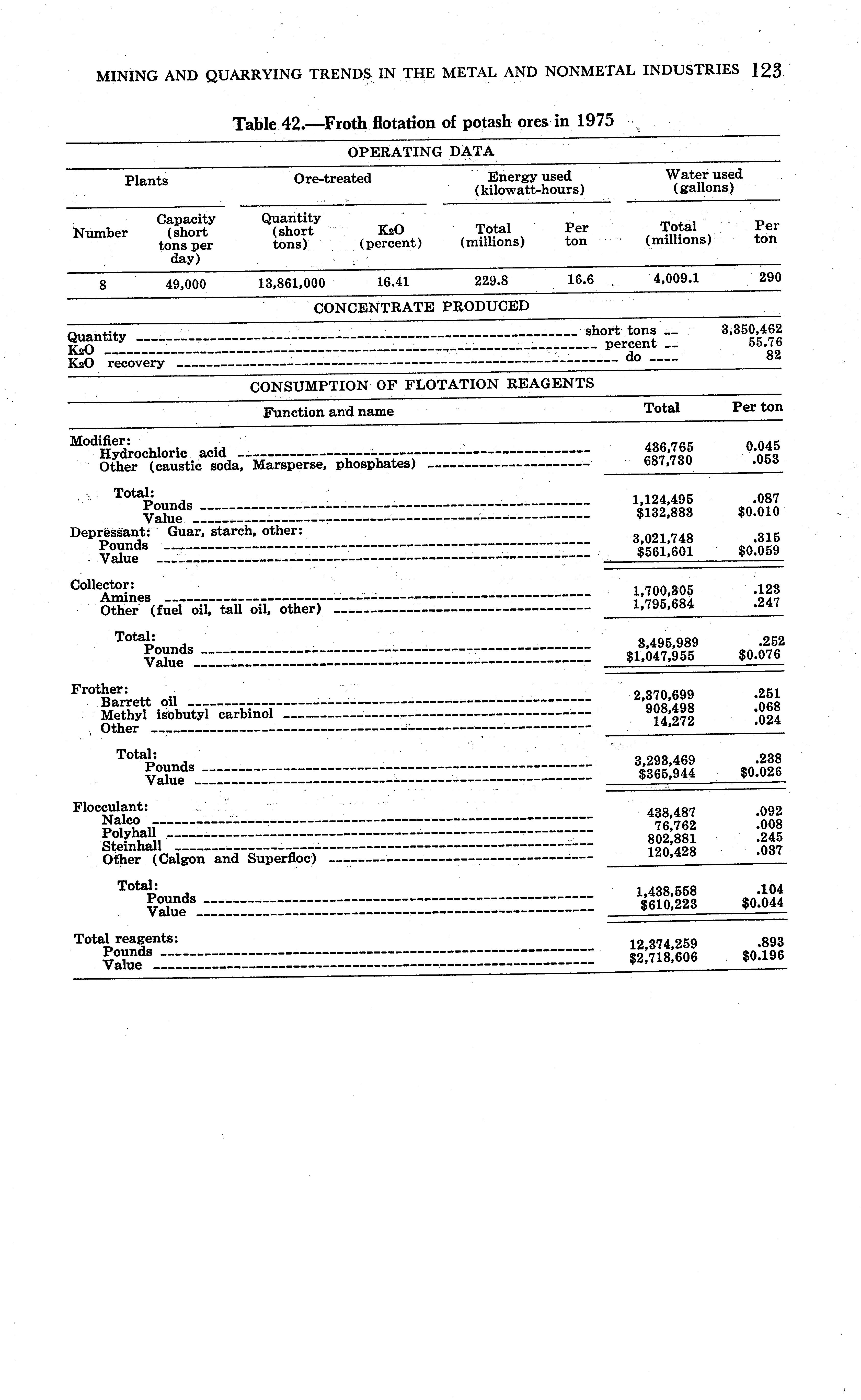 MINING AND QUARRYING TRENDS IN THE METAL AND NONMETAL INDUSTRIES 123

Table 42.—Froth flotation of potash ores in 1975

OPERATING DATA

| Plants | | Ore-treated | | Energy used (kilowatt-hours) | | Water used (gallons) | |
|---|---|---|---|---|---|---|---|
| Number | Capacity (short tons per day) | Quantity (short tons) | $K_2O$ (percent) | Total (millions) | Per ton | Total (millions) | Per ton |
| 8 | 49,000 | 13,861,000 | 16.41 | 229.8 | 16.6 | 4,009.1 | 290 |

CONCENTRATE PRODUCED

| | | |
|---|---|---|
| Quantity | short tons | 3,350,462 |
| $K_2O$ | percent | 55.76 |
| $K_2O$ recovery | do | 82 |

CONSUMPTION OF FLOTATION REAGENTS

| Function and name | Total | Per ton |
|---|---|---|
| Modifier: | | |
| Hydrochloric acid | 436,765 | 0.045 |
| Other (caustic soda, Marsperse, phosphates) | 687,730 | .053 |
| Total: | | |
| Pounds | 1,124,495 | .087 |
| Value | $132,883 | $0.010 |
| Depressant: Guar, starch, other: | | |
| Pounds | 3,021,748 | .315 |
| Value | $561,601 | $0.059 |
| Collector: | | |
| Amines | 1,700,305 | .123 |
| Other (fuel oil, tall oil, other) | 1,795,684 | .247 |
| Total: | | |
| Pounds | 3,495,989 | .252 |
| Value | $1,047,955 | $0.076 |
| Frother: | | |
| Barrett oil | 2,370,699 | .251 |
| Methyl isobutyl carbinol | 908,498 | .068 |
| Other | 14,272 | .024 |
| Total: | | |
| Pounds | 3,293,469 | .238 |
| Value | $365,944 | $0.026 |
| Flocculant: | | |
| Nalco | 438,487 | .092 |
| Polyhall | 76,762 | .008 |
| Steinhall | 802,881 | .245 |
| Other (Calgon and Superfloc) | 120,428 | .037 |
| Total: | | |
| Pounds | 1,438,558 | .104 |
| Value | $610,223 | $0.044 |
| Total reagents: | | |
| Pounds | 12,374,259 | .893 |
| Value | $2,718,606 | $0.196 |